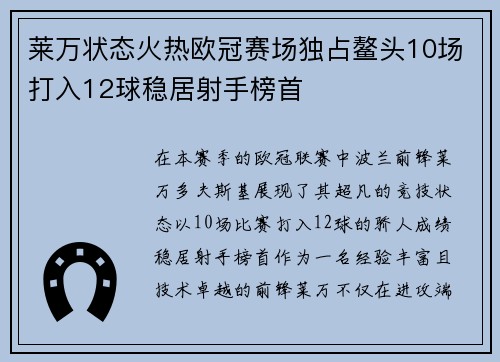 莱万状态火热欧冠赛场独占鳌头10场打入12球稳居射手榜首

在本赛季的欧冠联赛中波兰前锋莱万多夫斯基展现了其超凡的竞技状态以10场比赛打入12球的骄人成绩稳居射手榜首作为一名经验丰富且技术卓越的前锋莱万不仅在进攻端